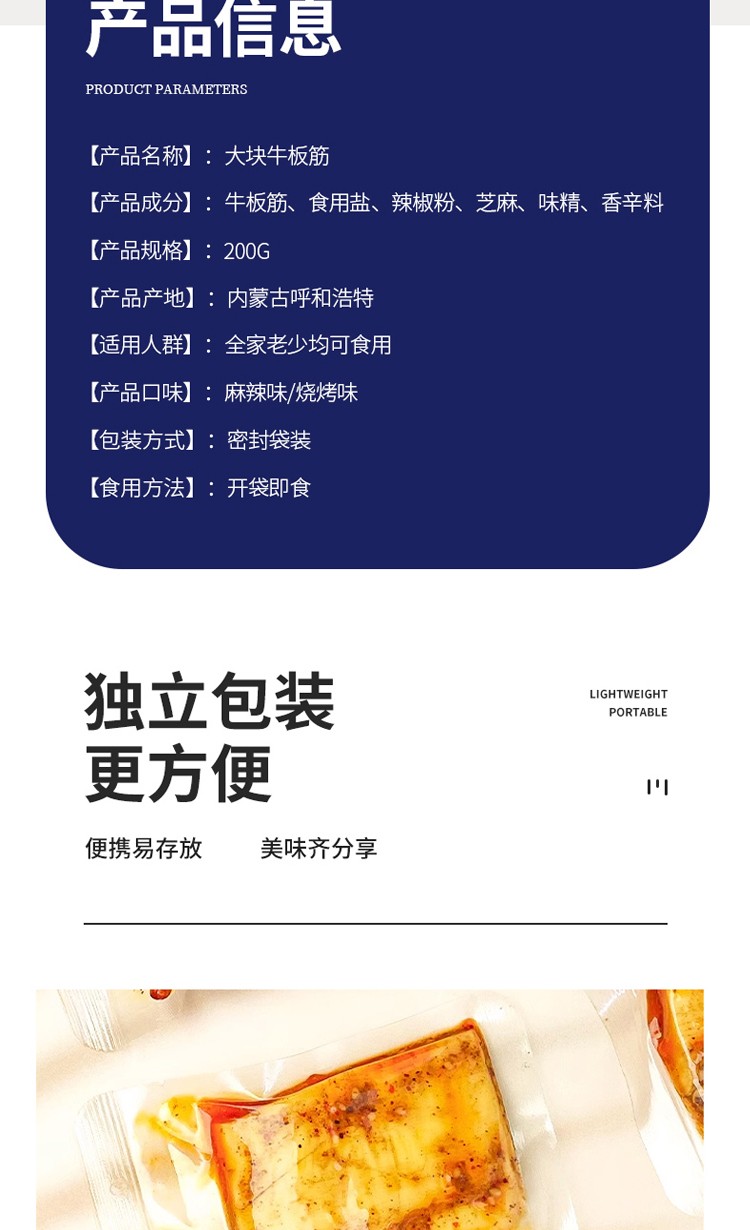 产品信息

PRODUCT PARAMETERS

【产品名称】：大块牛板筋

【产品成分】：牛板筋、食用盐、辣椒粉、芝麻、味精、香辛料

【产品规格】：200G

【产品产地】：内蒙古呼和浩特

【适用人群】：全家老少均可食用

【产品口味】：麻辣味/烧烤味

【包装方式】：密封袋装

【食用方法】：开袋即食

独立包装
更方便

LIGHTWEIGHT
PORTABLE

便携易存放 美味齐分享